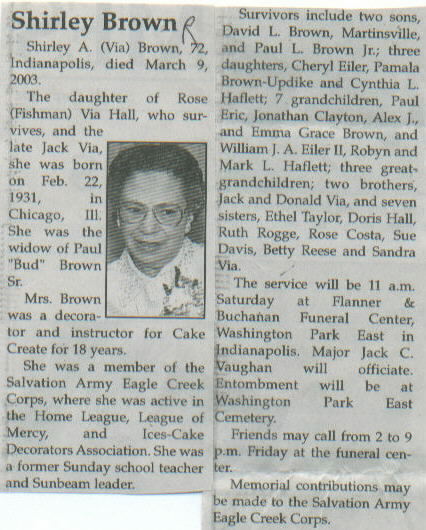 Shirley Brown R

Shirley A. (Via) Brown, 72, Indianapolis, died March 9, 2003.

The daughter of Rose (Fishman) Via Hall, who survives, and the late Jack Via, she was born on Feb. 22, 1931, in Chicago, Ill. She was the widow of Paul "Bud" Brown Sr.

Mrs. Brown was a decorator and instructor for Cake Create for 18 years.

She was a member of the Salvation Army Eagle Creek Corps, where she was active in the Home League, League of Mercy, and Ices-Cake Decorators Association. She was a former Sunday school teacher and Sunbeam leader.

Survivors include two sons, David L. Brown, Martinsville, and Paul L. Brown Jr.; three daughters, Cheryl Eiler, Pamala Brown-Updike and Cynthia L. Haflett; 7 grandchildren, Paul Eric, Jonathan Clayton, Alex J., and Emma Grace Brown, and William J. A. Eiler II, Robyn and Mark L. Haflett; three great-grandchildren; two brothers, Jack and Donald Via, and seven sisters, Ethel Taylor, Doris Hall, Ruth Rogge, Rose Costa, Sue Davis, Betty Reese and Sandra Via.

The service will be 11 a.m. Saturday at Flanner & Buchanan Funeral Center, Washington Park East in Indianapolis. Major Jack C. Vaughan will officiate. Entombment will be at Washington Park East Cemetery.

Friends may call from 2 to 9 p.m. Friday at the funeral center.

Memorial contributions may be made to the Salvation Army Eagle Creek Corps.